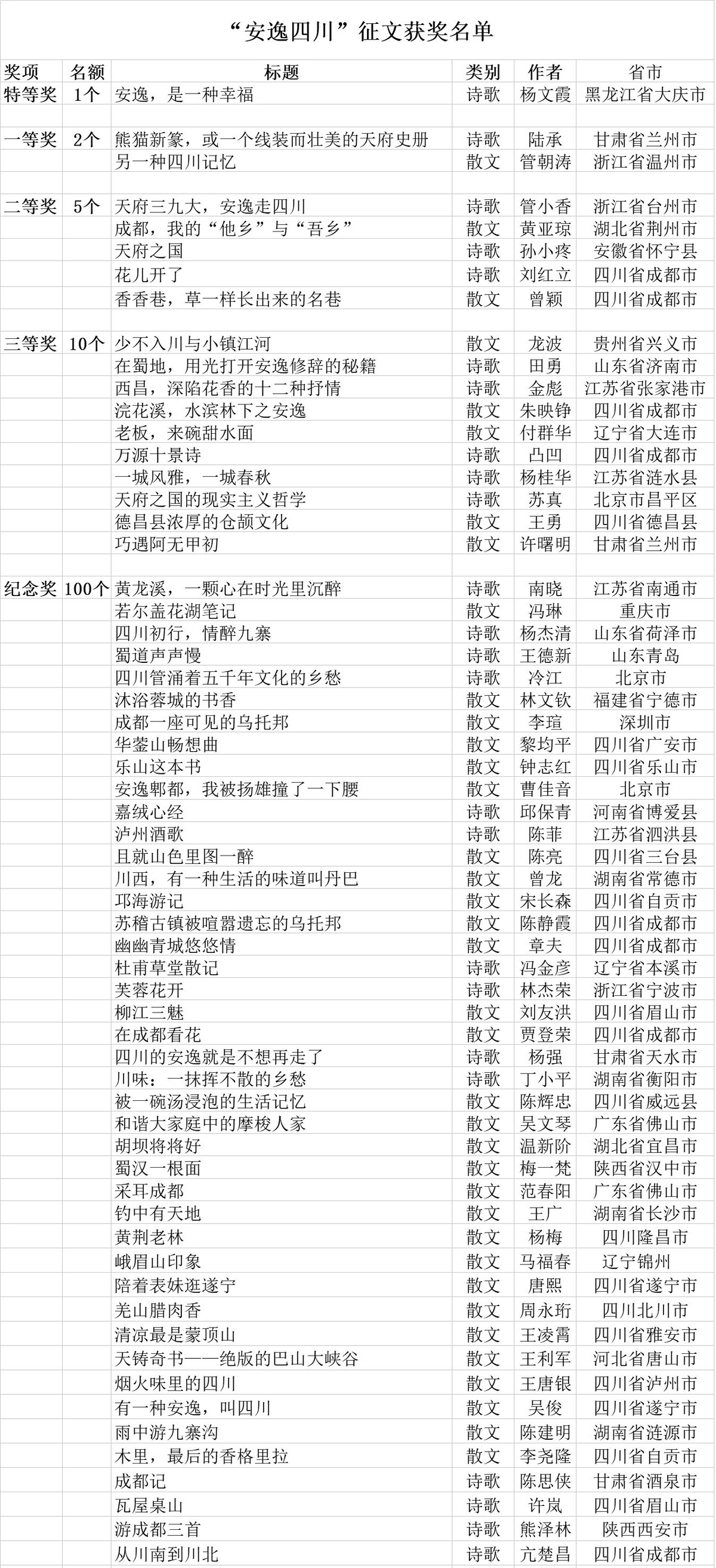 “安逸四川”征文获奖名单

| 奖项 | 名额 | 标题 | 类别 | 作者 | 省市 |
|---|---|---|---|---|---|
| 特等奖 | 1个 | 安逸，是一种幸福 | 诗歌 | 杨文霞 | 黑龙江省大庆市 |
| | | | | | |
| 一等奖 | 2个 | 熊猫新篆，或一个线装而壮美的天府史册 | 诗歌 | 陆承 | 甘肃省兰州市 |
| | | 另一种四川记忆 | 散文 | 管朝涛 | 浙江省温州市 |
| | | | | | |
| 二等奖 | 5个 | 天府三九大，安逸走四川 | 诗歌 | 管小香 | 浙江省台州市 |
| | | 成都，我的“他乡”与“吾乡” | 散文 | 黄亚琼 | 湖北省荆州市 |
| | | 天府之国 | 诗歌 | 孙小疼 | 安徽省怀宁县 |
| | | 花儿开了 | 诗歌 | 刘红立 | 四川省成都市 |
| | | 香香巷，草一样长出来的名巷 | 散文 | 曾颖 | 四川省成都市 |
| | | | | | |
| 三等奖 | 10个 | 少不入川与小镇江河 | 散文 | 龙波 | 贵州省兴义市 |
| | | 在蜀地，用光打开安逸修辞的秘籍 | 诗歌 | 田勇 | 山东省济南市 |
| | | 西昌，深陷花香的十二种抒情 | 诗歌 | 金彪 | 江苏省张家港市 |
| | | 浣花溪，水滨林下之安逸 | 散文 | 朱映铮 | 四川省成都市 |
| | | 老板，来碗甜水面 | 散文 | 付群华 | 辽宁省大连市 |
| | | 万源十景诗 | 诗歌 | 凸凹 | 四川省成都市 |
| | | 一城风雅，一城春秋 | 诗歌 | 杨桂华 | 江苏省涟水县 |
| | | 天府之国的现实主义哲学 | 诗歌 | 苏真 | 北京市昌平区 |
| | | 德昌县浓厚的仓颉文化 | 散文 | 王勇 | 四川省德昌县 |
| | | 巧遇阿无甲初 | 散文 | 许曙明 | 甘肃省兰州市 |
| | | | | | |
| 纪念奖 | 100个 | 黄龙溪，一颗心在时光里沉醉 | 诗歌 | 南晓 | 江苏省南通市 |
| | | 若尔盖花湖笔记 | 散文 | 冯琳 | 重庆市 |
| | | 四川初行，情醉九寨 | 诗歌 | 杨杰清 | 山东省荷泽市 |
| | | 蜀道声声慢 | 诗歌 | 王德新 | 山东青岛 |
| | | 四川管涌着五千年文化的乡愁 | 诗歌 | 冷江 | 北京市 |
| | | 沐浴蓉城的书香 | 散文 | 林文钦 | 福建省宁德市 |
| | | 成都一座可见的乌托邦 | 散文 | 李瑄 | 深圳市 |
| | | 华蓥山畅想曲 | 散文 | 黎均平 | 四川省广安市 |
| | | 乐山这本书 | 散文 | 钟志红 | 四川省乐山市 |
| | | 安逸郫都，我被扬雄撞了一下腰 | 散文 | 曹佳音 | 北京市 |
| | | 嘉绒心经 | 诗歌 | 邱保青 | 河南省博爱县 |
| | | 泸州酒歌 | 诗歌 | 陈菲 | 江苏省泗洪县 |
| | | 且就山色里图一醉 | 散文 | 陈亮 | 四川省三台县 |
| | | 川西，有一种生活的味道叫丹巴 | 散文 | 曾龙 | 湖南省常德市 |
| | | 邛海游记 | 散文 | 宋长森 | 四川省自贡市 |
| | | 苏稽古镇被喧嚣遗忘的乌托邦 | 散文 | 陈静霞 | 四川省成都市 |
| | | 幽幽青城悠悠情 | 散文 | 章夫 | 四川省成都市 |
| | | 杜甫草堂散记 | 诗歌 | 冯金彦 | 辽宁省本溪市 |
| | | 芙蓉花开 | 诗歌 | 林杰荣 | 浙江省宁波市 |
| | | 柳江三魅 | 散文 | 刘友洪 | 四川省眉山市 |
| | | 在成都看花 | 散文 | 贾登荣 | 四川省成都市 |
| | | 四川的安逸就是不想再走了 | 诗歌 | 杨强 | 甘肃省天水市 |
| | | 川味：一抹挥不散的乡愁 | 诗歌 | 丁小平 | 湖南省衡阳市 |
| | | 被一碗汤浸泡的生活记忆 | 散文 | 陈辉忠 | 四川省威远县 |
| | | 和谐大家庭中的摩梭人家 | 散文 | 吴文琴 | 广东省佛山市 |
| | | 胡坝将将好 | 散文 | 温新阶 | 湖北省宜昌市 |
| | | 蜀汉一根面 | 散文 | 梅一梵 | 陕西省汉中市 |
| | | 采耳成都 | 散文 | 范春阳 | 广东省佛山市 |
| | | 钓中有天地 | 散文 | 王广 | 湖南省长沙市 |
| | | 黄荆老林 | 散文 | 杨梅 | 四川隆昌市 |
| | | 峨眉山印象 | 散文 | 马福春 | 辽宁锦州 |
| | | 陪着表妹逛遂宁 | 散文 | 唐熙 | 四川省遂宁市 |
| | | 羌山腊肉香 | 散文 | 周永珩 | 四川北川市 |
| | | 清凉最是蒙顶山 | 散文 | 王凌霄 | 四川省雅安市 |
| | | 天铸奇书——绝版的巴山大峡谷 | 散文 | 王利军 | 河北省唐山市 |
| | | 烟火味里的四川 | 散文 | 王唐银 | 四川省泸州市 |
| | | 有一种安逸，叫四川 | 散文 | 吴俊 | 四川省遂宁市 |
| | | 雨中游九寨沟 | 散文 | 陈建明 | 湖南省涟源市 |
| | | 木里，最后的香格里拉 | 散文 | 李尧隆 | 四川省自贡市 |
| | | 成都记 | 诗歌 | 陈思侠 | 甘肃省酒泉市 |
| | | 瓦屋桌山 | 诗歌 | 许岚 | 四川省眉山市 |
| | | 游成都三首 | 诗歌 | 熊泽林 | 陕西西安市 |
| | | 从川南到川北 | 诗歌 | 亢楚昌 | 四川省成都市 |